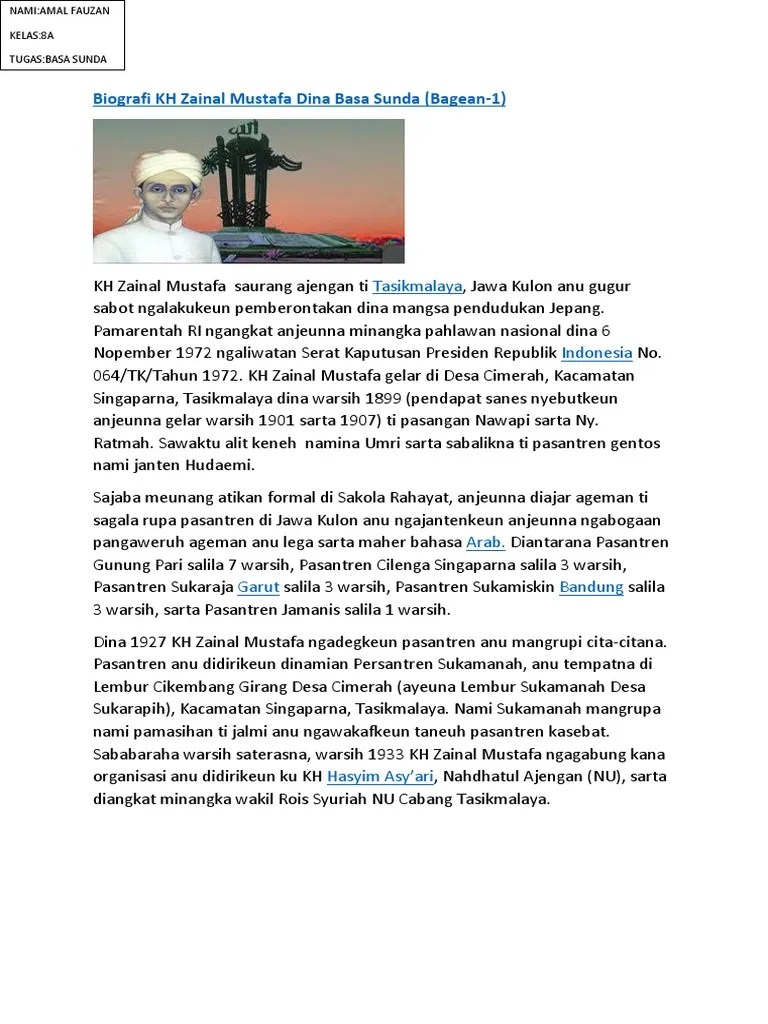 NAMI:AMAL FAUZAN
KELAS:8A
TUGAS:BASA SUNDA

Biografi KH Zainal Mustafa Dina Basa Sunda (Bagean-1)

KH Zainal Mustafa saurang ajengan ti Tasikmalaya, Jawa Kulon anu gugur sabot ngalakukeun pemberontakan dina mangsa pendudukan Jepang. Pamarentah RI ngangkat anjeunna minangka pahlawan nasional dina 6 Nopember 1972 ngaliwatan Serat Kaputusan Presiden Republik Indonesia No. 064/TK/Tahun 1972. KH Zainal Mustafa gelar di Desa Cimerah, Kacamatan Singaparna, Tasikmalaya dina warsih 1899 (pendapat sanes nyebutkeun anjeunna gelar warsih 1901 sarta 1907) ti pasangan Nawapi sarta Ny. Ratmah. Sawaktu alit keneh namina Umri sarta sabalikna ti pasantren gentos nami janten Hudaemi.

Sajaba meunang atikan formal di Sakola Rahayat, anjeunna diajar ageman ti sagala rupa pasantren di Jawa Kulon anu ngajantenkeun anjeunna ngabogaan pangaweruh ageman anu lega sarta maher bahasa Arab. Diantarana Pasantren Gunung Pari salila 7 warsih, Pasantren Cilenga Singaparna salila 3 warsih, Pasantren Sukaraja Garut salila 3 warsih, Pasantren Sukamiskin Bandung salila 3 warsih, sarta Pasantren Jamanis salila 1 warsih.

Dina 1927 KH Zainal Mustafa ngadegkeun pasantren anu mangrupi cita-citana. Pasantren anu didirikeun dinamian Persantren Sukamanah, anu tempatna di Lembur Cikembang Girang Desa Cimerah (ayeuna Lembur Sukamanah Desa Sukarapih), Kacamatan Singaparna, Tasikmalaya. Nami Sukamanah mangrupa nami pamasihan ti jalmi anu ngawakafkeun taneuh pasantren kasebat. Sababaraha warsih saterasna, warsih 1933 KH Zainal Mustafa ngagabung kana organisasi anu didirikeun ku KH Hasyim Asy'ari, Nahdhatul Ajengan (NU), sarta diangkat minangka wakil Rois Syuriah NU Cabang Tasikmalaya.